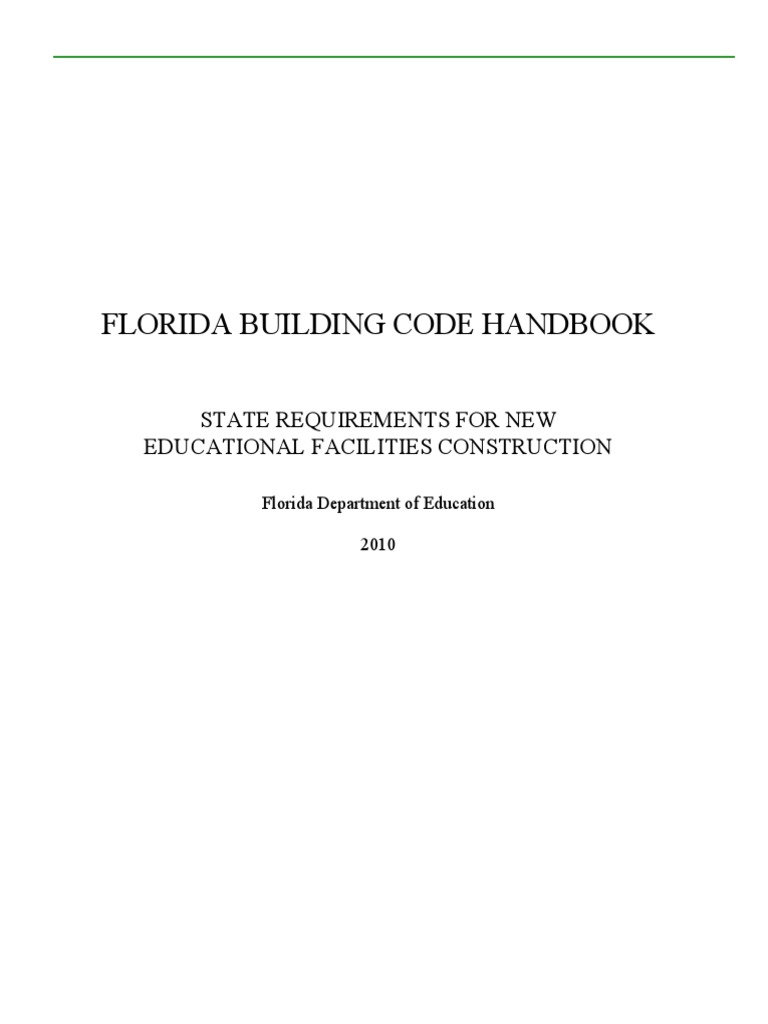 FLORIDA BUILDING CODE HANDBOOK

STATE REQUIREMENTS FOR NEW EDUCATIONAL FACILITIES CONSTRUCTION

Florida Department of Education

2010